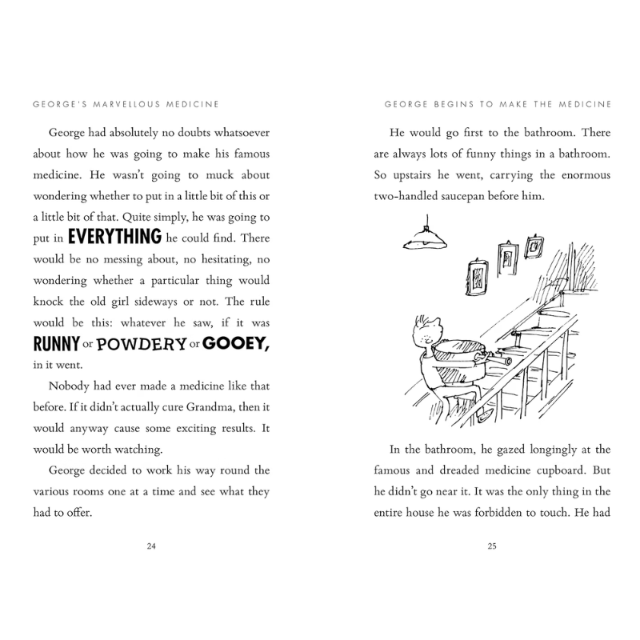 GEORGE'S MARVELLOUS MEDICINE

George had absolutely no doubts whatsoever about how he was going to make his famous medicine. He wasn't going to muck about wondering whether to put in a little bit of this or a little bit of that. Quite simply, he was going to put in EVERYTHING he could find. There would be no messing about, no hesitating, no wondering whether a particular thing would knock the old girl sideways or not. The rule would be this: whatever he saw, if it was RUNNY or POWDERY or GOOEY, in it went.

Nobody had ever made a medicine like that before. If it didn't actually cure Grandma, then it would anyway cause some exciting results. It would be worth watching.

George decided to work his way round the various rooms one at a time and see what they had to offer.

24

GEORGE BEGINS TO MAKE THE MEDICINE

He would go first to the bathroom. There are always lots of funny things in a bathroom. So upstairs he went, carrying the enormous two-handled saucepan before him.

In the bathroom, he gazed longingly at the famous and dreaded medicine cupboard. But he didn't go near it. It was the only thing in the entire house he was forbidden to touch. He had

25